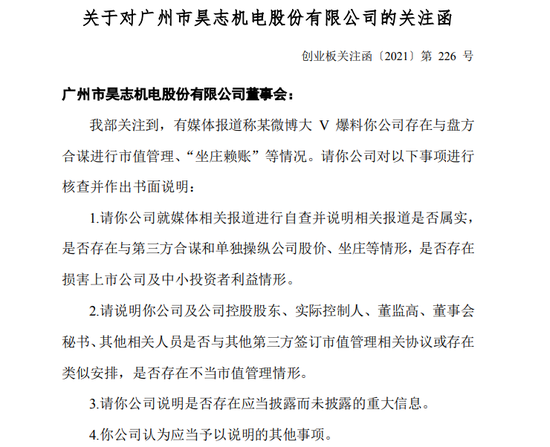 关于对广州市昊志机电股份有限公司的关注函

创业板关注函〔2021〕第 226 号

广州市昊志机电股份有限公司董事会：

我部关注到，有媒体报道称某微博大 V 爆料你公司存在与盘方合谋进行市值管理、“坐庄赖账”等情况。请你公司对以下事项进行核查并作出书面说明：

1.请你公司就媒体相关报道进行自查并说明相关报道是否属实，是否存在与第三方合谋和单独操纵公司股价、坐庄等情形，是否存在损害上市公司及中小投资者利益情形。

2.请说明你公司及公司控股股东、实际控制人、董监高、董事会秘书、其他相关人员是否与其他第三方签订市值管理相关协议或存在类似安排，是否存在不当市值管理情形。

3.请你公司说明是否存在应当披露而未披露的重大信息。

4.你公司认为应当予以说明的其他事项。